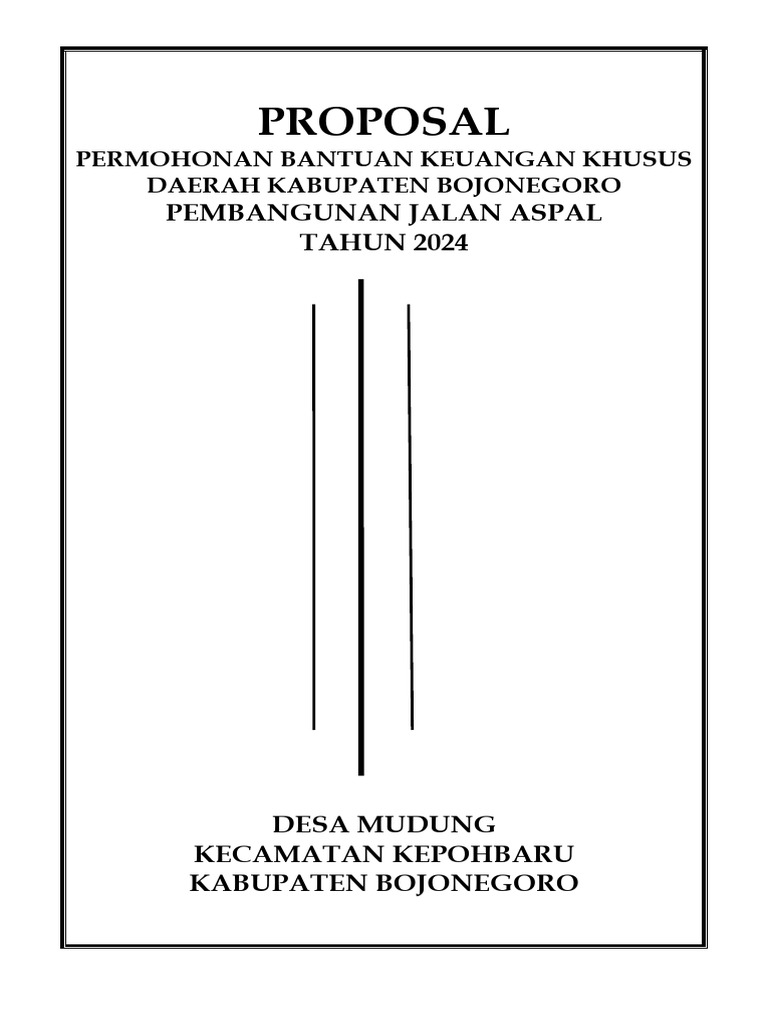 PROPOSAL
PERMOHONAN BANTUAN KEUANGAN KHUSUS DAERAH KABUPATEN BOJONEGORO
PEMBANGUNAN JALAN ASPAL
TAHUN 2024

DESA MUDUNG
KECAMATAN KEPOHBARU
KABUPATEN BOJONEGORO